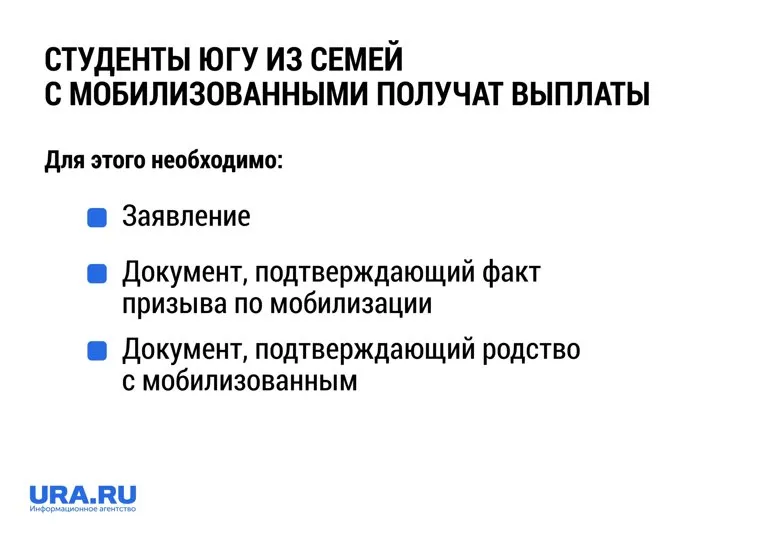 СТУДЕНТЫ ЮГУ ИЗ СЕМЕЙ
С МОБИЛИЗОВАННЫМИ ПОЛУЧАТ ВЫПЛАТЫ

Для этого необходимо:

• Заявление

• Документ, подтверждающий факт призыва по мобилизации

• Документ, подтверждающий родство с мобилизованным

URA.RU
Информационное агентство